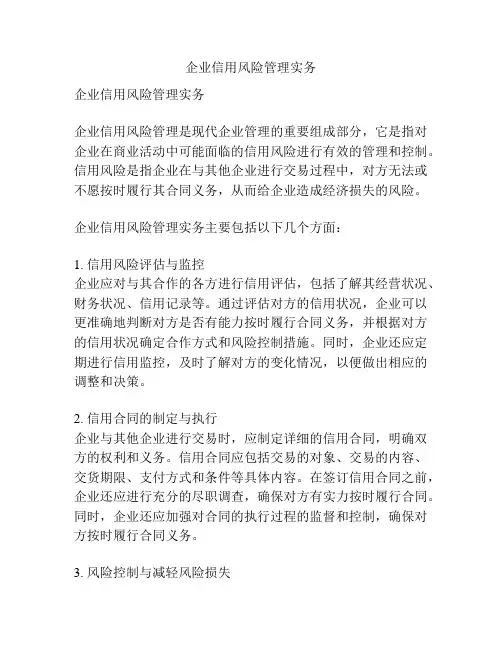 企业信用风险管理实务

企业信用风险管理实务

企业信用风险管理是现代企业管理的重要组成部分，它是指对企业在商业活动中可能面临的信用风险进行有效的管理和控制。信用风险是指企业在与其他企业进行交易过程中，对方无法或不愿按时履行其合同义务，从而给企业造成经济损失的风险。

企业信用风险管理实务主要包括以下几个方面：

1. 信用风险评估与监控
企业应对与其合作的各方进行信用评估，包括了解其经营状况、财务状况、信用记录等。通过评估对方的信用状况，企业可以更准确地判断对方是否有能力按时履行合同义务，并根据对方的信用状况确定合作方式和风险控制措施。同时，企业还应定期进行信用监控，及时了解对方的变化情况，以便做出相应的调整和决策。

2. 信用合同的制定与执行
企业与其他企业进行交易时，应制定详细的信用合同，明确双方的权利和义务。信用合同应包括交易的对象、交易的内容、交货期限、支付方式和条件等具体内容。在签订信用合同之前，企业还应进行充分的尽职调查，确保对方有实力按时履行合同。同时，企业还应加强对合同的执行过程的监督和控制，确保对方按时履行合同义务。

3. 风险控制与减轻风险损失